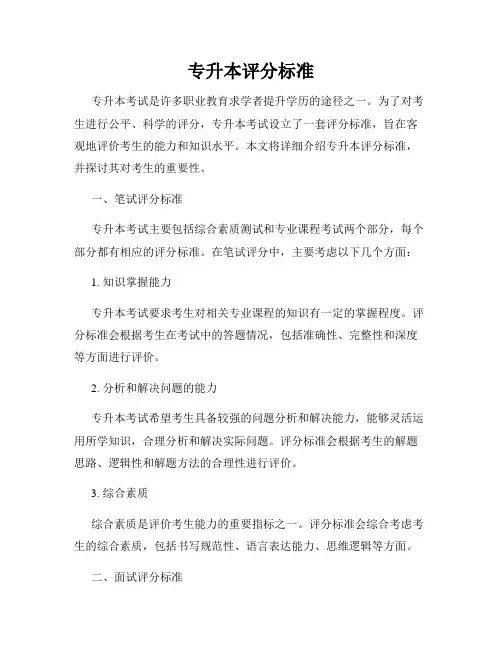 专升本评分标准

专升本考试是许多职业教育求学者提升学历的途径之一。为了对考生进行公平、科学的评分，专升本考试设立了一套评分标准，旨在客观地评价考生的能力和知识水平。本文将详细介绍专升本评分标准，并探讨其对考生的重要性。

一、笔试评分标准

专升本考试主要包括综合素质测试和专业课程考试两个部分，每个部分都有相应的评分标准。在笔试评分中，主要考虑以下几个方面：

1. 知识掌握能力

专升本考试要求考生对相关专业课程的知识有一定的掌握程度。评分标准会根据考生在考试中的答题情况，包括准确性、完整性和深度等方面进行评价。

2. 分析和解决问题的能力

专升本考试希望考生具备较强的问题分析和解决能力，能够灵活运用所学知识，合理分析和解决实际问题。评分标准会根据考生的解题思路、逻辑性和解题方法的合理性进行评价。

3. 综合素质

综合素质是评价考生能力的重要指标之一。评分标准会综合考虑考生的综合素质，包括书写规范性、语言表达能力、思维逻辑等方面。

二、面试评分标准